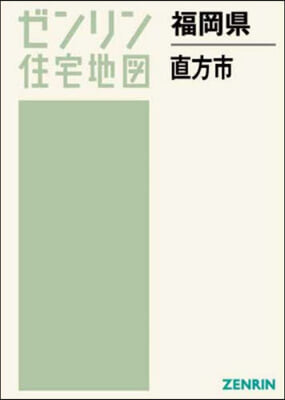 ゼンリン
住宅地図

福岡県

直方市

ZENRIN